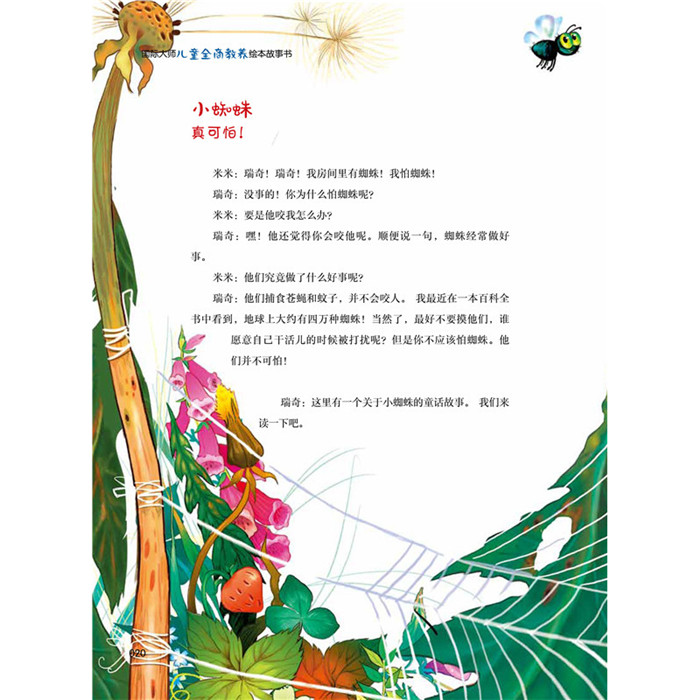 国际大师儿童全商教养绘本故事书

小蜘蛛
真可怕！

米米：瑞奇！瑞奇！我房间里有蜘蛛！我怕蜘蛛！

瑞奇：没事的！你为什么怕蜘蛛呢？

米米：要是他咬我怎么办？

瑞奇：嘿！他还觉得你会咬他呢。顺便说一句，蜘蛛经常做好事。

米米：他们究竟做了什么好事呢？

瑞奇：他们捕食苍蝇和蚊子，并不会咬人。我最近在一本百科全书中看到，地球上大约有四万种蜘蛛！当然了，最好不要摸他们，谁愿意自己干活儿的时候被打扰呢？但是你不应该怕蜘蛛。他们并不可怕！

瑞奇：这里有一个关于小蜘蛛的童话故事。我们来读一下吧。

020